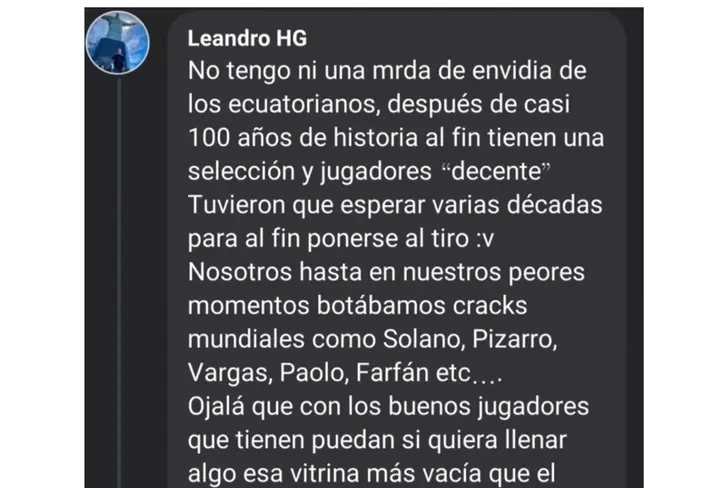 Leandro HG
No tengo ni una mrda de envidia de los ecuatorianos, después de casi 100 años de historia al fin tienen una selección y jugadores “decente”
Tuvieron que esperar varias décadas para al fin ponerse al tiro :v
Nosotros hasta en nuestros peores momentos botábamos cracks mundiales como Solano, Pizarro, Vargas, Paolo, Farfán etc....
Ojalá que con los buenos jugadores que tienen puedan si quiera llenar algo esa vitrina más vacía que el